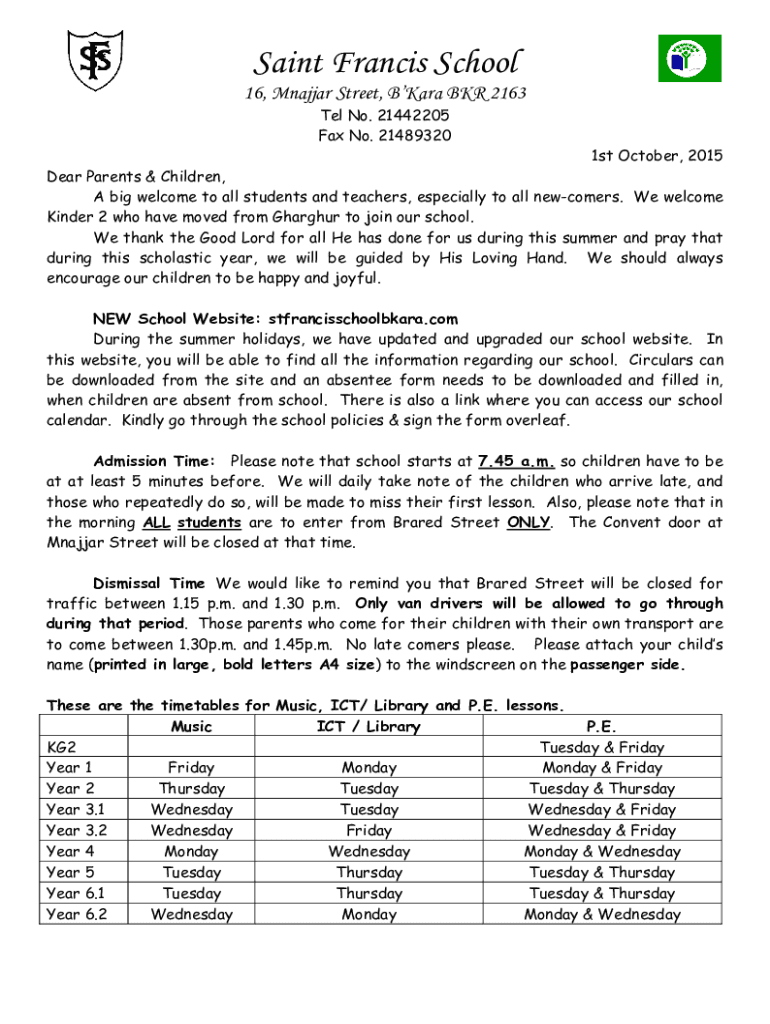 SFS

Saint Francis School
16, Mnajjar Street, B'Kara BKR 2163
Tel No. 21442205
Fax No. 21489320

1st October, 2015

Dear Parents & Children,

A big welcome to all students and teachers, especially to all new-comers. We welcome Kinder 2 who have moved from Gharghur to join our school.

We thank the Good Lord for all He has done for us during this summer and pray that during this scholastic year, we will be guided by His Loving Hand. We should always encourage our children to be happy and joyful.

NEW School Website: stfrancisschoolbkara.com

During the summer holidays, we have updated and upgraded our school website. In this website, you will be able to find all the information regarding our school. Circulars can be downloaded from the site and an absentee form needs to be downloaded and filled in, when children are absent from school. There is also a link where you can access our school calendar. Kindly go through the school policies & sign the form overleaf.

Admission Time: Please note that school starts at 7.45 a.m. so children have to be at at least 5 minutes before. We will daily take note of the children who arrive late, and those who repeatedly do so, will be made to miss their first lesson. Also, please note that in the morning ALL students are to enter from Brared Street ONLY. The Convent door at Mnajjar Street will be closed at that time.

Dismissal Time We would like to remind you that Brared Street will be closed for traffic between 1.15 p.m. and 1.30 p.m. Only van drivers will be allowed to go through during that period. Those parents who come for their children with their own transport are to come between 1.30p.m. and 1.45p.m. No late comers please. Please attach your child's name (printed in large, bold letters A4 size) to the windscreen on the passenger side.

These are the timetables for Music, ICT/ Library and P.E. lessons.

| | Music | ICT / Library | P.E. |
|---|---|---|---|
| KG2 | | | Tuesday & Friday |
| Year 1 | Friday | Monday | Monday & Friday |
| Year 2 | Thursday | Tuesday | Tuesday & Thursday |
| Year 3.1 | Wednesday | Tuesday | Wednesday & Friday |
| Year 3.2 | Wednesday | Friday | Wednesday & Friday |
| Year 4 | Monday | Wednesday | Monday & Wednesday |
| Year 5 | Tuesday | Thursday | Tuesday & Thursday |
| Year 6.1 | Tuesday | Thursday | Tuesday & Thursday |
| Year 6.2 | Wednesday | Monday | Monday & Wednesday |